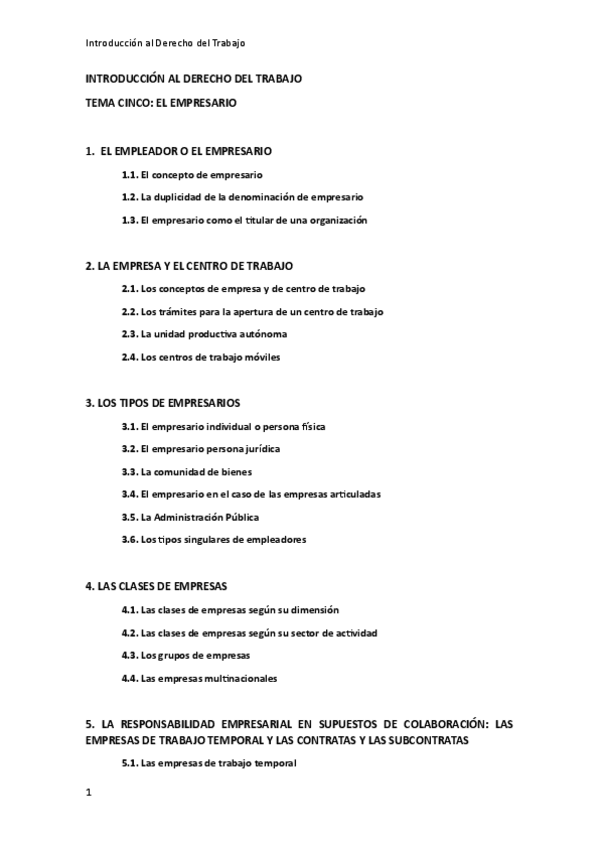 Introducción al Derecho del Trabajo

INTRODUCCIÓN AL DERECHO DEL TRABAJO

TEMA CINCO: EL EMPRESARIO

1. EL EMPLEADOR O EL EMPRESARIO

1.1. El concepto de empresario

1.2. La duplicidad de la denominación de empresario

1.3. El empresario como el titular de una organización

2. LA EMPRESA Y EL CENTRO DE TRABAJO

2.1. Los conceptos de empresa y de centro de trabajo

2.2. Los trámites para la apertura de un centro de trabajo

2.3. La unidad productiva autónoma

2.4. Los centros de trabajo móviles

3. LOS TIPOS DE EMPRESARIOS

3.1. El empresario individual o persona física

3.2. El empresario persona jurídica

3.3. La comunidad de bienes

3.4. El empresario en el caso de las empresas articuladas

3.5. La Administración Pública

3.6. Los tipos singulares de empleadores

4. LAS CLASES DE EMPRESAS

4.1. Las clases de empresas según su dimensión

4.2. Las clases de empresas según su sector de actividad

4.3. Los grupos de empresas

4.4. Las empresas multinacionales

5. LA RESPONSABILIDAD EMPRESARIAL EN SUPUESTOS DE COLABORACIÓN: LAS EMPRESAS DE TRABAJO TEMPORAL Y LAS CONTRATAS Y LAS SUBCONTRATAS

5.1. Las empresas de trabajo temporal

1